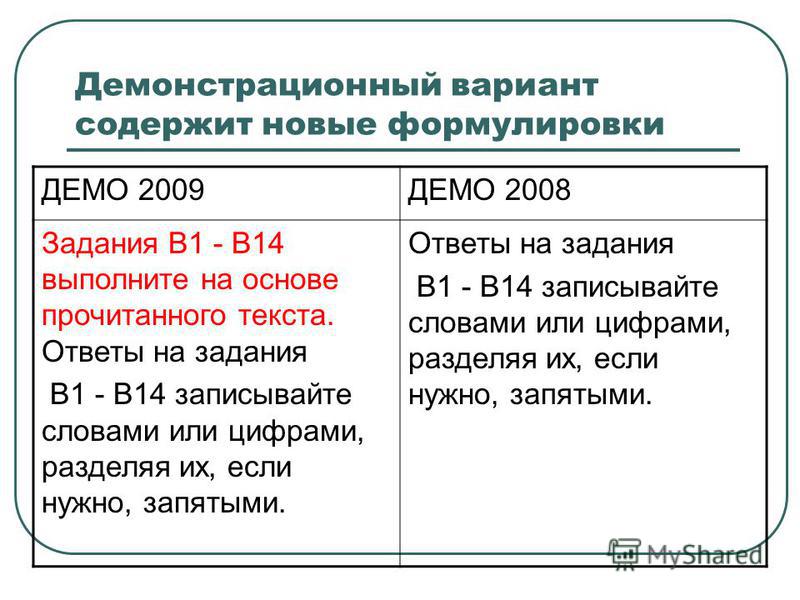 Демонстрационный вариант содержит новые формулировки

| ДЕМО 2009 | ДЕМО 2008 |
|---|---|
| Задания В1 - В14 выполните на основе прочитанного текста. Ответы на задания В1 - В14 записывайте словами или цифрами, разделяя их, если нужно, запятыми. | Ответы на задания В1 - В14 записывайте словами или цифрами, разделяя их, если нужно, запятыми. |

MyShared